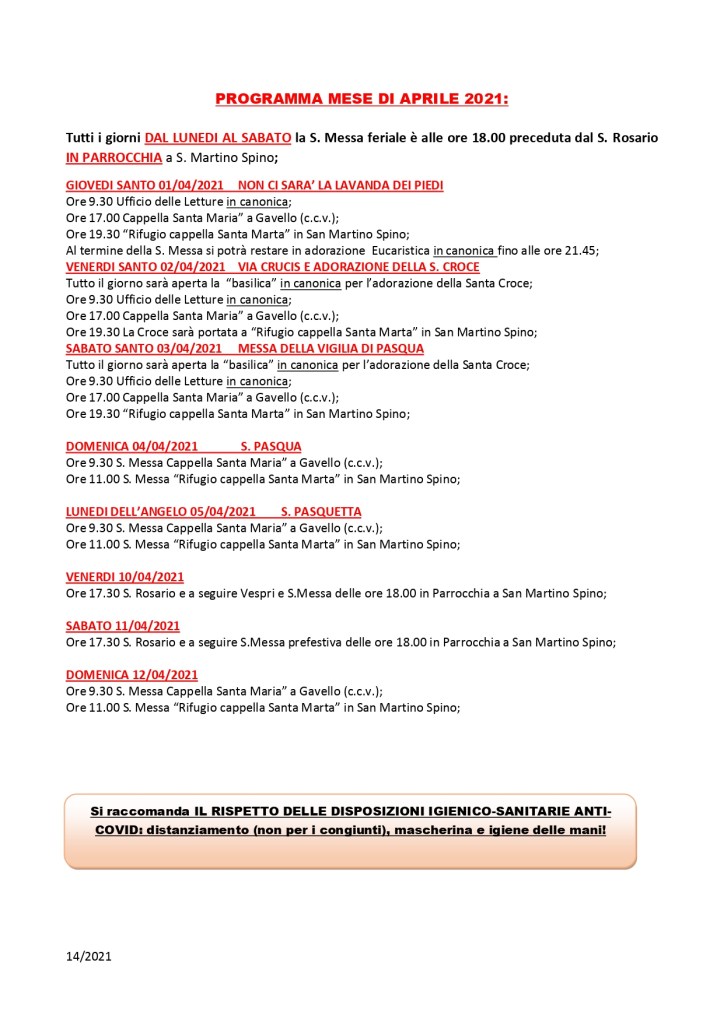 PROGRAMMA MESE DI APRILE 2021:

Tutti i giorni DAL LUNEDI AL SABATO la S. Messa feriale è alle ore 18.00 preceduta dal S. Rosario IN PARROCCHIA a S. Martino Spino;

GIOVEDI SANTO 01/04/2021 NON CI SARA' LA LAVANDA DEI PIEDI
Ore 9.30 Ufficio delle Letture in canonica;
Ore 17.00 Cappella Santa Maria" a Gavello (c.c.v.);
Ore 19.30 "Rifugio cappella Santa Marta" in San Martino Spino;
Al termine della S. Messa si potrà restare in adorazione Eucaristica in canonica fino alle ore 21.45;
VENERDI SANTO 02/04/2021 VIA CRUCIS E ADORAZIONE DELLA S. CROCE
Tutto il giorno sarà aperta la "basilica" in canonica per l'adorazione della Santa Croce;
Ore 9.30 Ufficio delle Letture in canonica;
Ore 17.00 Cappella Santa Maria" a Gavello (c.c.v.);
Ore 19.30 La Croce sarà portata a "Rifugio cappella Santa Marta" in San Martino Spino;
SABATO SANTO 03/04/2021 MESSA DELLA VIGILIA DI PASQUA
Tutto il giorno sarà aperta la "basilica" in canonica per l'adorazione della Santa Croce;
Ore 9.30 Ufficio delle Letture in canonica;
Ore 17.00 Cappella Santa Maria" a Gavello (c.c.v.);
Ore 19.30 "Rifugio cappella Santa Marta" in San Martino Spino;

DOMENICA 04/04/2021 S. PASQUA
Ore 9.30 S. Messa Cappella Santa Maria" a Gavello (c.c.v.);
Ore 11.00 S. Messa "Rifugio cappella Santa Marta" in San Martino Spino;

LUNEDI DELL'ANGELO 05/04/2021 S. PASQUETTA
Ore 9.30 S. Messa Cappella Santa Maria" a Gavello (c.c.v.);
Ore 11.00 S. Messa "Rifugio cappella Santa Marta" in San Martino Spino;

VENERDI 10/04/2021
Ore 17.30 S. Rosario e a seguire Vespri e S.Messa delle ore 18.00 in Parrocchia a San Martino Spino;

SABATO 11/04/2021
Ore 17.30 S. Rosario e a seguire S.Messa prefestiva delle ore 18.00 in Parrocchia a San Martino Spino;

DOMENICA 12/04/2021
Ore 9.30 S. Messa Cappella Santa Maria" a Gavello (c.c.v.);
Ore 11.00 S. Messa "Rifugio cappella Santa Marta" in San Martino Spino;

Si raccomanda IL RISPETTO DELLE DISPOSIZIONI IGIENICO-SANITARIE ANTI-COVID: distanziamento (non per i congiunti), mascherina e igiene delle mani!

14/2021